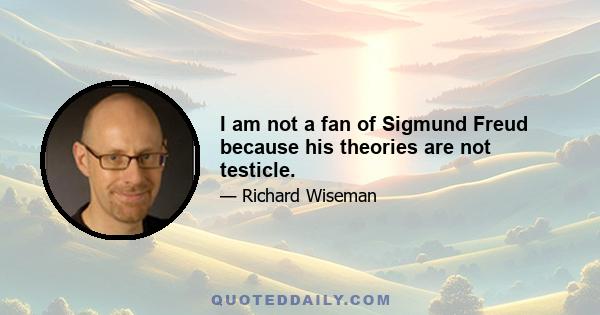 I am not a fan of Sigmund Freud because his theories are not testicle.

— Richard Wiseman

QUOTEDDAILY.COM